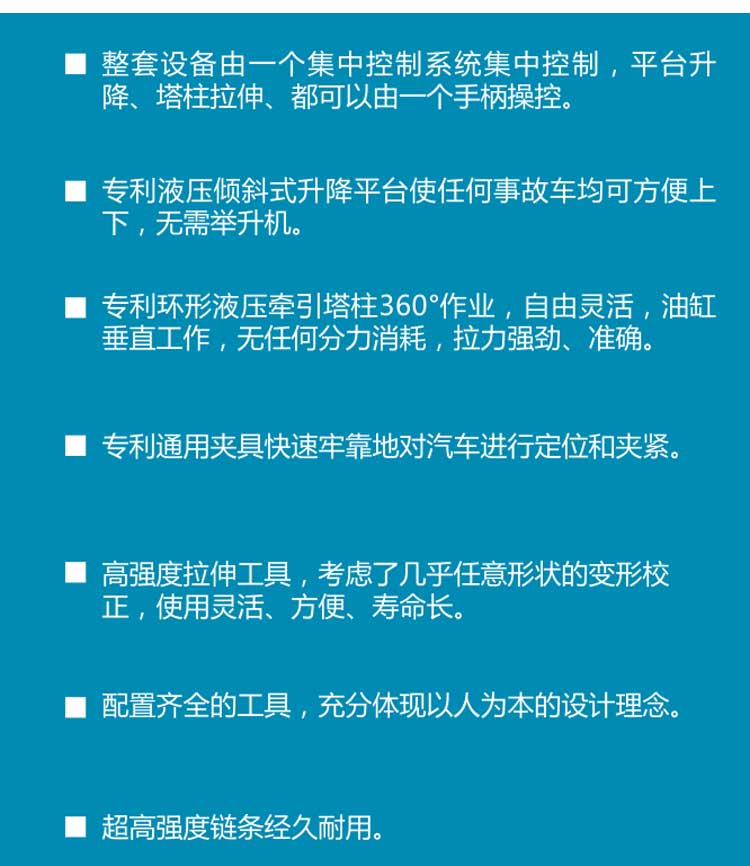 ■ 整套设备由一个集中控制系统集中控制，平台升降、塔柱拉伸、都可以由一个手柄操控。

■ 专利液压倾斜式升降平台使任何事故车均可方便上下，无需举升机。

■ 专利环形液压牵引塔柱360°作业，自由灵活，油缸垂直工作，无任何分力消耗，拉力强劲、准确。

■ 专利通用夹具快速牢靠地对汽车进行定位和夹紧。

■ 高强度拉伸工具，考虑了几乎任意形状的变形校正，使用灵活、方便、寿命长。

■ 配置齐全的工具，充分体现以人为本的设计理念。

■ 超高强度链条经久耐用。